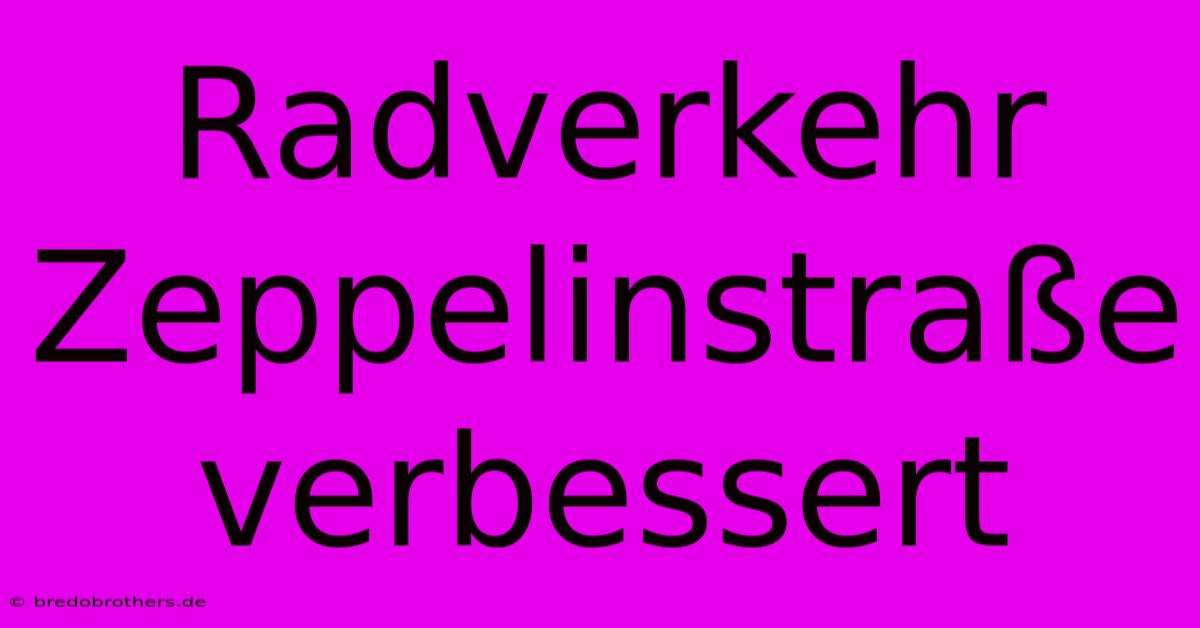 Radverkehr Zeppelinstraße verbessert

© bredobrothers.de